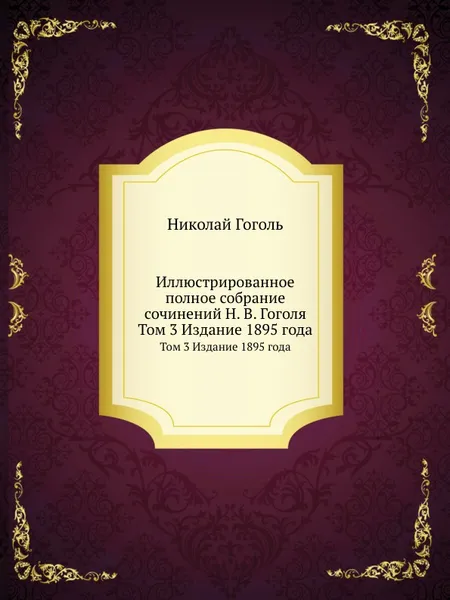 Николай Гоголь

Иллюстрированное полное собрание сочинений Н. В. Гоголя Том 3 Издание 1895 года

Том 3 Издание 1895 года